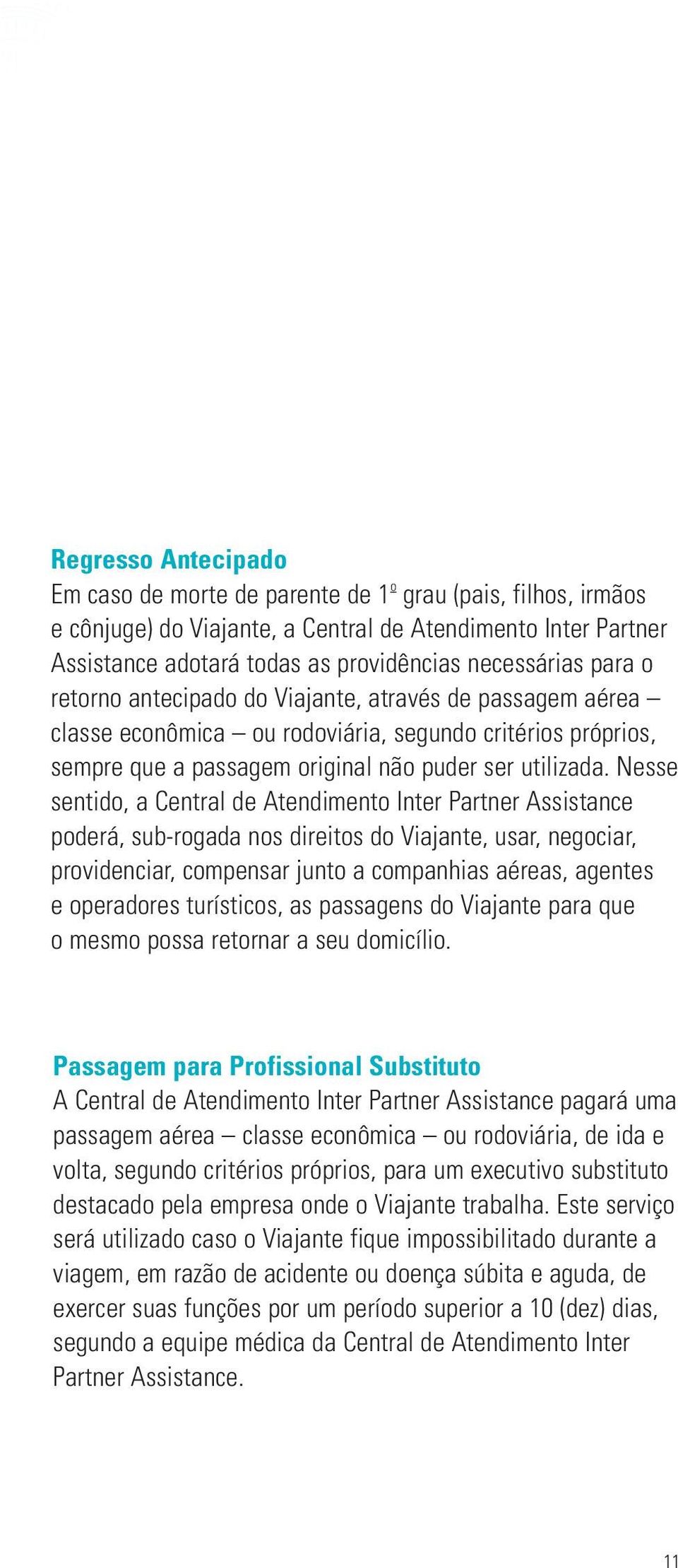 Regresso Antecipado
Em caso de morte de parente de 1º grau (pais, filhos, irmãos e cônjuge) do Viajante, a Central de Atendimento Inter Partner Assistance adotará todas as providências necessárias para o retorno antecipado do Viajante, através de passagem aérea – classe econômica – ou rodoviária, segundo critérios próprios, sempre que a passagem original não puder ser utilizada. Nesse sentido, a Central de Atendimento Inter Partner Assistance poderá, sub-rogada nos direitos do Viajante, usar, negociar, providenciar, compensar junto a companhias aéreas, agentes e operadores turísticos, as passagens do Viajante para que o mesmo possa retornar a seu domicílio.

Passagem para Profissional Substituto
A Central de Atendimento Inter Partner Assistance pagará uma passagem aérea – classe econômica – ou rodoviária, de ida e volta, segundo critérios próprios, para um executivo substituto destacado pela empresa onde o Viajante trabalha. Este serviço será utilizado caso o Viajante fique impossibilitado durante a viagem, em razão de acidente ou doença súbita e aguda, de exercer suas funções por um período superior a 10 (dez) dias, segundo a equipe médica da Central de Atendimento Inter Partner Assistance.

11